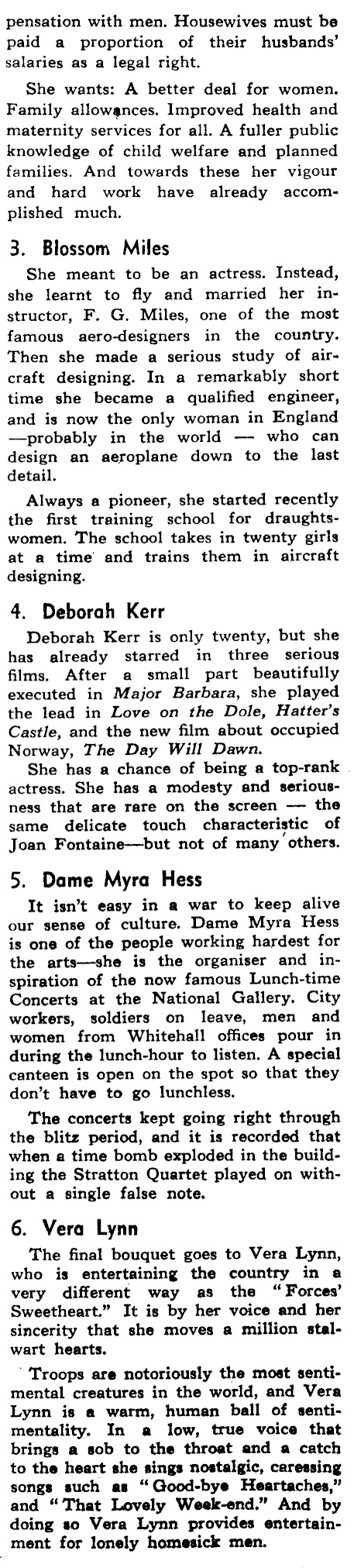 pensation with men. Housewives must be paid a proportion of their husbands' salaries as a legal right.

She wants: A better deal for women. Family allowances. Improved health and maternity services for all. A fuller public knowledge of child welfare and planned families. And towards these her vigour and hard work have already accomplished much.

3. Blossom Miles

She meant to be an actress. Instead, she learnt to fly and married her instructor, F. G. Miles, one of the most famous aero-designers in the country. Then she made a serious study of aircraft designing. In a remarkably short time she became a qualified engineer, and is now the only woman in England —probably in the world — who can design an aeroplane down to the last detail.

Always a pioneer, she started recently the first training school for draughtswomen. The school takes in twenty girls at a time and trains them in aircraft designing.

4. Deborah Kerr

Deborah Kerr is only twenty, but she has already starred in three serious films. After a small part beautifully executed in Major Barbara, she played the lead in Love on the Dole, Hatter's Castle, and the new film about occupied Norway, The Day Will Dawn.

She has a chance of being a top-rank actress. She has a modesty and seriousness that are rare on the screen — the same delicate touch characteristic of Joan Fontaine—but not of many others.

5. Dame Myra Hess

It isn't easy in a war to keep alive our sense of culture. Dame Myra Hess is one of the people working hardest for the arts—she is the organiser and inspiration of the now famous Lunch-time Concerts at the National Gallery. City workers, soldiers on leave, men and women from Whitehall offices pour in during the lunch-hour to listen. A special canteen is open on the spot so that they don't have to go lunchless.

The concerts kept going right through the blitz period, and it is recorded that when a time bomb exploded in the building the Stratton Quartet played on without a single false note.

6. Vera Lynn

The final bouquet goes to Vera Lynn, who is entertaining the country in a very different way as the "Forces' Sweetheart." It is by her voice and her sincerity that she moves a million stalwart hearts.

Troops are notoriously the most sentimental creatures in the world, and Vera Lynn is a warm, human ball of sentimentality. In a low, true voice that brings a sob to the throat and a catch to the heart she sings nostalgic, caressing songs such as "Good-bye Heartaches," and "That Lovely Week-end." And by doing so Vera Lynn provides entertainment for lonely homesick men.